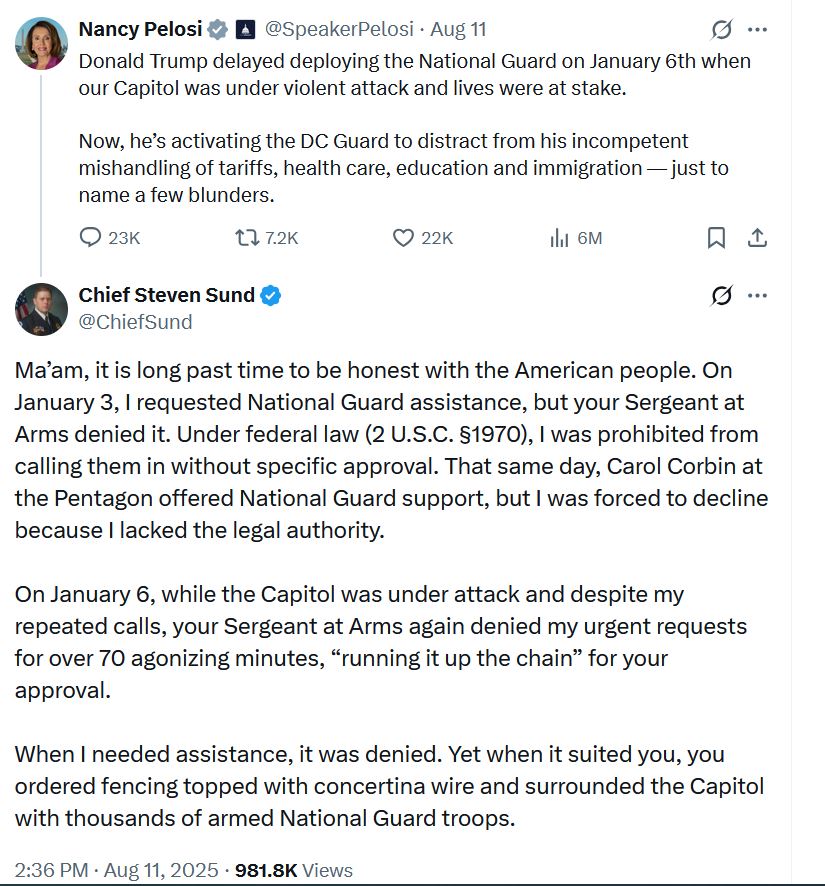 Nancy Pelosi @SpeakerPelosi · Aug 11
Donald Trump delayed deploying the National Guard on January 6th when our Capitol was under violent attack and lives were at stake.

Now, he's activating the DC Guard to distract from his incompetent mishandling of tariffs, health care, education and immigration — just to name a few blunders.

23K 7.2K 22K 6M

Chief Steven Sund
@ChiefSund

Ma'am, it is long past time to be honest with the American people. On January 3, I requested National Guard assistance, but your Sergeant at Arms denied it. Under federal law (2 U.S.C. §1970), I was prohibited from calling them in without specific approval. That same day, Carol Corbin at the Pentagon offered National Guard support, but I was forced to decline because I lacked the legal authority.

On January 6, while the Capitol was under attack and despite my repeated calls, your Sergeant at Arms again denied my urgent requests for over 70 agonizing minutes, "running it up the chain" for your approval.

When I needed assistance, it was denied. Yet when it suited you, you ordered fencing topped with concertina wire and surrounded the Capitol with thousands of armed National Guard troops.

2:36 PM · Aug 11, 2025 · 981.8K Views